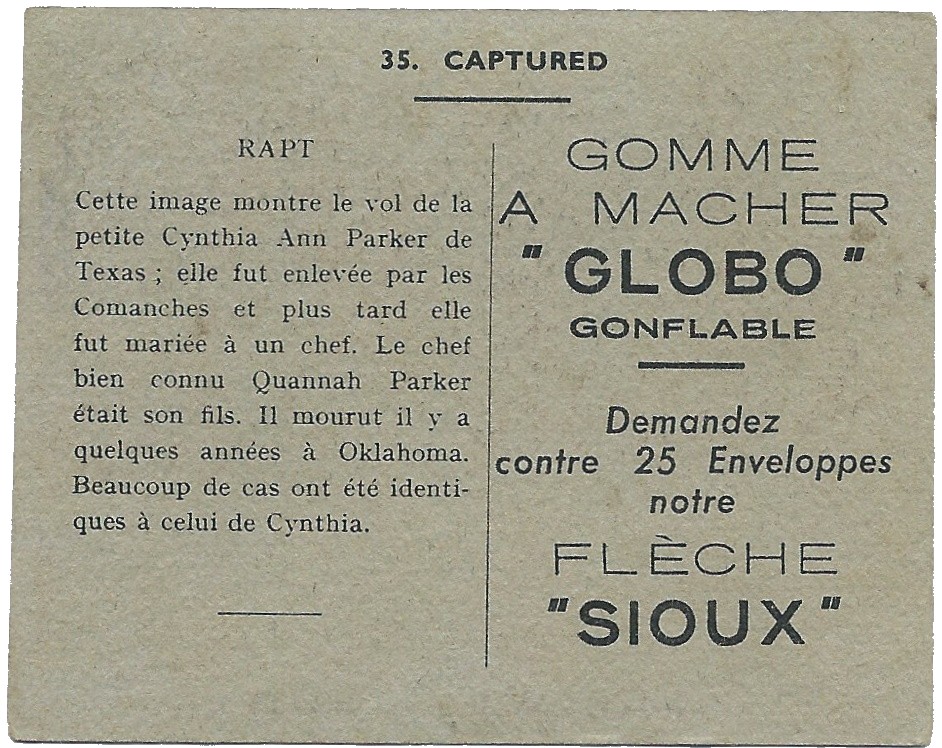 35. CAPTURED

RAPT

Cette image montre le vol de la petite Cynthia Ann Parker de Texas ; elle fut enlevée par les Comanches et plus tard elle fut mariée à un chef. Le chef bien connu Quannah Parker était son fils. Il mourut il y a quelques années à Oklahoma. Beaucoup de cas ont été identiques à celui de Cynthia.

GOMME
A MACHER
"GLOBO"
GONFLABLE

Demandez
contre 25 Enveloppes
notre
FLÈCHE
"SIOUX"